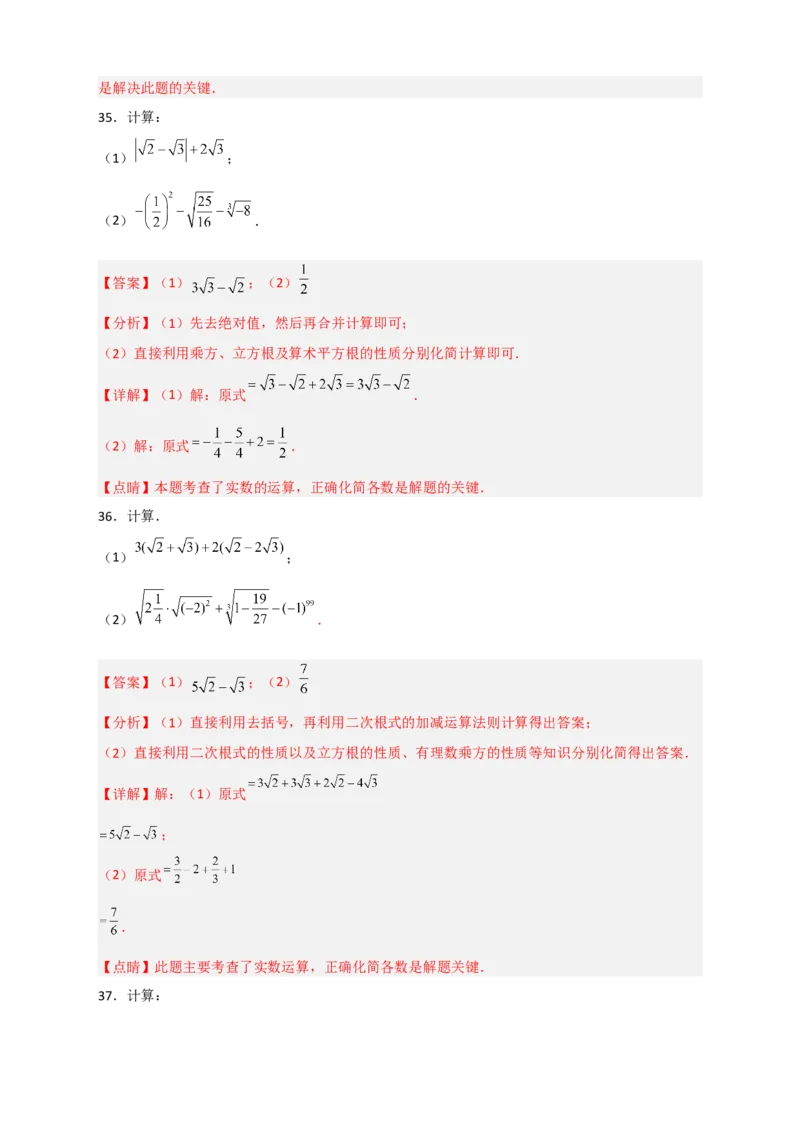 是解决此题的关键．

35．计算：

（1）$\left|\sqrt{2}-\sqrt{3}\right|+2\sqrt{3}$；

（2）$-\left(\frac{1}{2}\right)^2-\sqrt{\frac{25}{16}}-\sqrt[3]{-8}$．

【答案】（1）$3\sqrt{3}-\sqrt{2}$；（2）$\frac{1}{2}$

【分析】（1）先去绝对值，然后再合并计算即可；

（2）直接利用乘方、立方根及算术平方根的性质分别化简计算即可．

【详解】（1）解：原式$=\sqrt{3}-\sqrt{2}+2\sqrt{3}=3\sqrt{3}-\sqrt{2}$．

（2）解：原式$=-\frac{1}{4}-\frac{5}{4}+2=\frac{1}{2}$．

【点睛】本题考查了实数的运算，正确化简各数是解题的关键．

36．计算．

（1）$3(\sqrt{2}+\sqrt{3})+2(\sqrt{2}-2\sqrt{3})$；

（2）$\sqrt{2\frac{1}{4}}\cdot\sqrt{(-2)^2}+\sqrt[3]{1-\frac{19}{27}}-(-1)^{99}$．

【答案】（1）$5\sqrt{2}-\sqrt{3}$；（2）$\frac{7}{6}$

【分析】（1）直接利用去括号，再利用二次根式的加减运算法则计算得出答案；

（2）直接利用二次根式的性质以及立方根的性质、有理数乘方的性质等知识分别化简得出答案．

【详解】解：（1）原式$=3\sqrt{2}+3\sqrt{3}+2\sqrt{2}-4\sqrt{3}$

$=5\sqrt{2}-\sqrt{3}$；

（2）原式$=\frac{3}{2}-2+\frac{2}{3}+1$

$=\frac{7}{6}$．

【点睛】此题主要考查了实数运算，正确化简各数是解题关键．

37．计算：